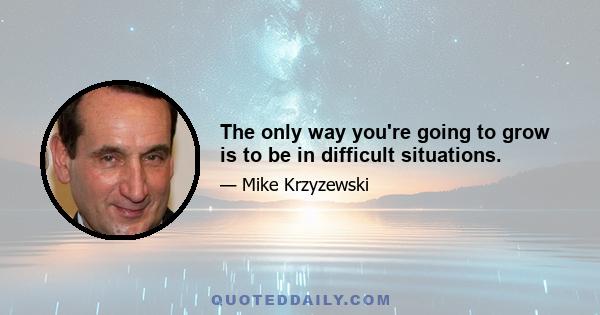 The only way you're going to grow is to be in difficult situations.

— Mike Krzyzewski

QUOTEDDAILY.COM